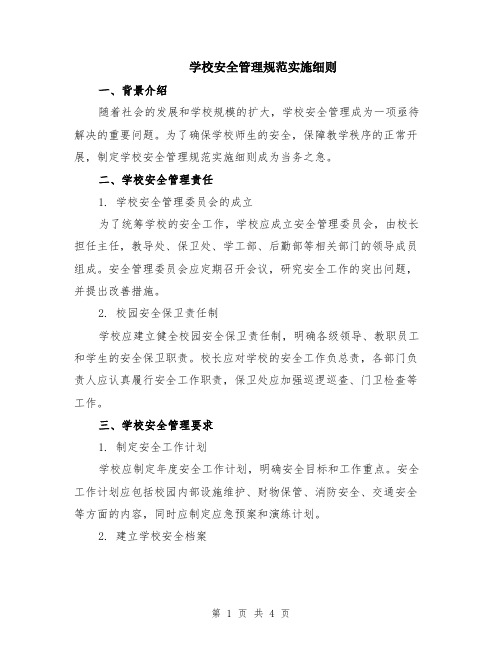 学校安全管理规范实施细则

一、背景介绍

随着社会的发展和学校规模的扩大，学校安全管理成为一项亟待解决的重要问题。为了确保学校师生的安全，保障教学秩序的正常开展，制定学校安全管理规范实施细则成为当务之急。

二、学校安全管理责任

1. 学校安全管理委员会的成立

为了统筹学校的安全工作，学校应成立安全管理委员会，由校长担任主任，教导处、保卫处、学工部、后勤部等相关部门的领导成员组成。安全管理委员会应定期召开会议，研究安全工作的突出问题，并提出改善措施。

2. 校园安全保卫责任制

学校应建立健全校园安全保卫责任制，明确各级领导、教职员工和学生的安全保卫职责。校长应对学校的安全工作负总责，各部门负责人应认真履行安全工作职责，保卫处应加强巡逻巡查、门卫检查等工作。

三、学校安全管理要求

1. 制定安全工作计划

学校应制定年度安全工作计划，明确安全目标和工作重点。安全工作计划应包括校园内部设施维护、财物保管、消防安全、交通安全等方面的内容，同时应制定应急预案和演练计划。

2. 建立学校安全档案

第 1 页 共 4 页